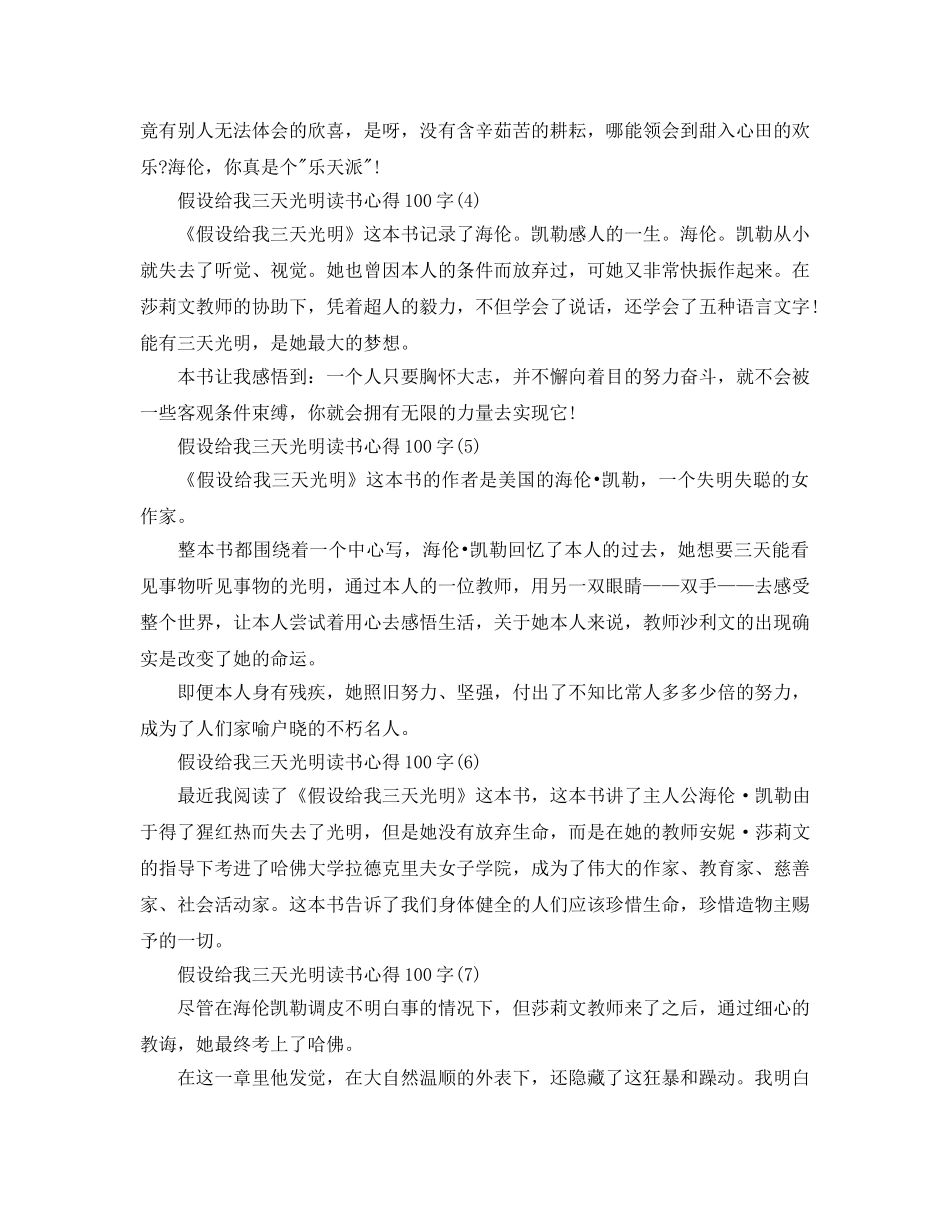 竟有别人无法体会的欣喜，是呀，没有含辛茹苦的耕耘，哪能领会到甜入心田的欢乐?海伦，你真是个"乐天派"!

假设给我三天光明读书心得100字(4)

《假设给我三天光明》这本书记录了海伦。凯勒感人的一生。海伦。凯勒从小就失去了听觉、视觉。她也曾因本人的条件而放弃过，可她又非常快振作起来。在莎莉文教师的协助下，凭着超人的毅力，不但学会了说话，还学会了五种语言文字!能有三天光明，是她最大的梦想。

本书让我感悟到：一个人只要胸怀大志，并不懈向着目的努力奋斗，就不会被一些客观条件束缚，你就会拥有无限的力量去实现它!

假设给我三天光明读书心得100字(5)

《假设给我三天光明》这本书的作者是美国的海伦•凯勒，一个失明失聪的女作家。

整本书都围绕着一个中心写，海伦•凯勒回忆了本人的过去，她想要三天能看见事物听见事物的光明，通过本人的一位教师，用另一双眼睛——双手——去感受整个世界，让本人尝试着用心去感悟生活，关于她本人来说，教师沙利文的出现确实是改变了她的命运。

即便本人身有残疾，她照旧努力、坚强，付出了不知比常人多多少倍的努力，成为了人们家喻户晓的不朽名人。

假设给我三天光明读书心得100字(6)

最近我阅读了《假设给我三天光明》这本书，这本书讲了主人公海伦·凯勒由于得了猩红热而失去了光明，但是她没有放弃生命，而是在她的教师安妮·莎莉文的指导下考进了哈佛大学拉德克里夫女子学院，成为了伟大的作家、教育家、慈善家、社会活动家。这本书告诉了我们身体健全的人们应该珍惜生命，珍惜造物主赐予的一切。

假设给我三天光明读书心得100字(7)

尽管在海伦凯勒调皮不明白事的情况下，但莎莉文教师来了之后，通过细心的教诲，她最终考上了哈佛。

在这一章里他发觉，在大自然温顺的外表下，还隐藏了这狂暴和躁动。我明白